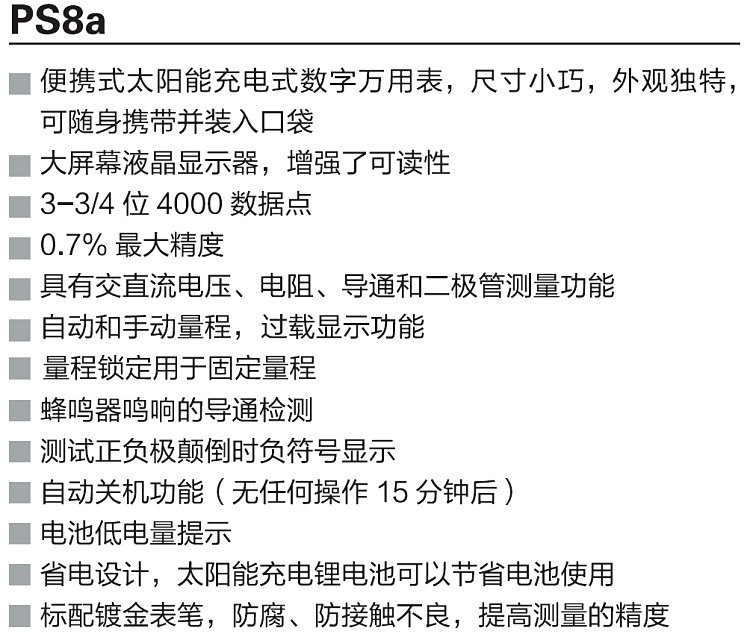 PS8a

■ 便携式太阳能充电式数字万用表，尺寸小巧，外观独特，可随身携带并装入口袋
■ 大屏幕液晶显示器，增强了可读性
■ 3-3/4 位 4000 数据点
■ 0.7% 最大精度
■ 具有交直流电压、电阻、导通和二极管测量功能
■ 自动和手动量程，过载显示功能
■ 量程锁定用于固定量程
■ 蜂鸣器鸣响的导通检测
■ 测试正负极颠倒时负符号显示
■ 自动关机功能（无任何操作 15 分钟后）
■ 电池低电量提示
■ 省电设计，太阳能充电锂电池可以节省电池使用
■ 标配镀金表笔，防腐、防接触不良，提高测量的精度